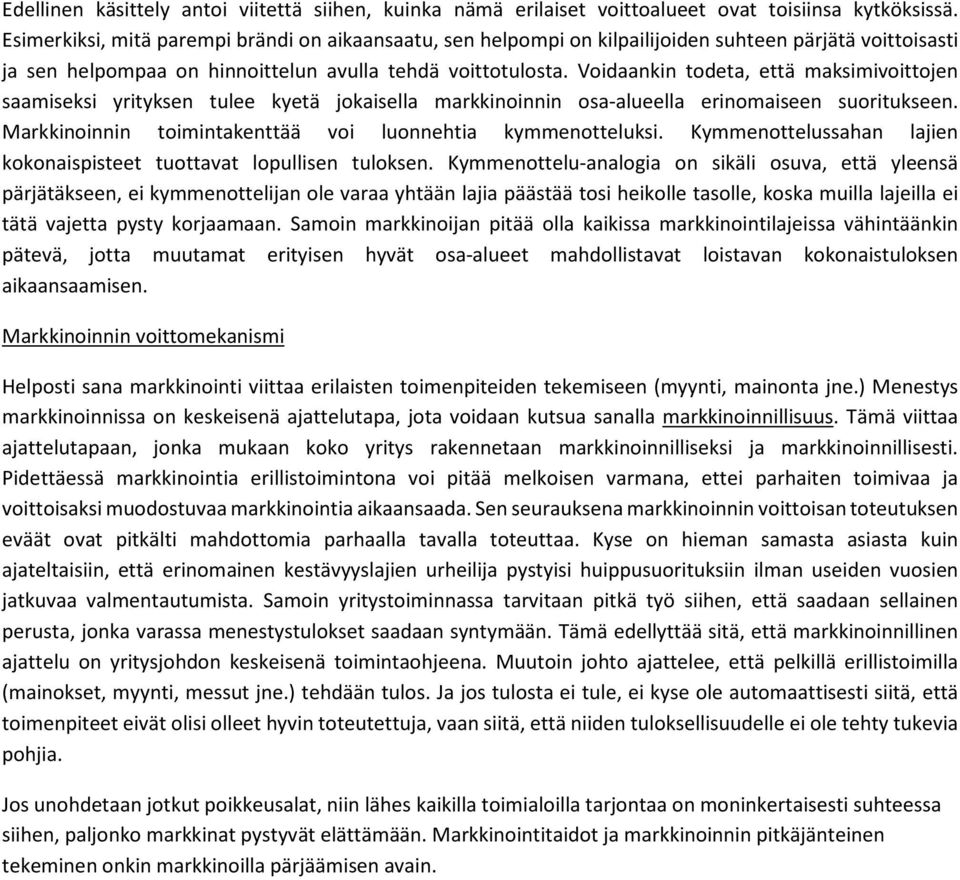 Edellinen käsittely antoi viitettä siihen, kuinka nämä erilaiset voittoalueet ovat toisiinsa kytköksissä. Esimerkiksi, mitä parempi brändi on aikaansaatu, sen helpompi on kilpailijoiden suhteen pärjätä voittoisasti ja sen helpompaa on hinnoittelun avulla tehdä voittotulosta. Voidaankin todeta, että maksimivoittojen saamiseksi yrityksen tulee kyetä jokaisella markkinoinnin osa-alueella erinomaiseen suoritukseen. Markkinoinnin toimintakenttää voi luonnehtia kymmenotteluksi. Kymmenottelussahan lajien kokonaispisteet tuottavat lopullisen tuloksen. Kymmenottelu-analogia on sikäli osuva, että yleensä pärjätäkseen, ei kymmenottelijan ole varaa yhtään lajia päästää tosi heikolle tasolle, koska muilla lajeilla ei tätä vajetta pysty korjaamaan. Samoin markkinoijan pitää olla kaikissa markkinointilajeissa vähintäänkin pätevä, jotta muutamat erityisen hyvät osa-alueet mahdollistavat loistavan kokonaistuloksen aikaansaamisen.

Markkinoinnin voittomekanismi

Helposti sana markkinointi viittaa erilaisten toimenpiteiden tekemiseen (myynti, mainonta jne.) Menestys markkinoinnissa on keskeisenä ajattelutapa, jota voidaan kutsua sanalla markkinoinnillisuus. Tämä viittaa ajattelutapaan, jonka mukaan koko yritys rakennetaan markkinoinnilliseksi ja markkinoinnillisesti. Pidettäessä markkinointia erillistoimintona voi pitää melkoisen varmana, ettei parhaiten toimivaa ja voittoisaksi muodostuvaa markkinointia aikaansaada. Sen seurauksena markkinoinnin voittoisan toteutuksen eväät ovat pitkälti mahdottomia parhaalla tavalla toteuttaa. Kyse on hieman samasta asiasta kuin ajateltaisiin, että erinomainen kestävyyslajien urheilija pystyisi huippusuorituksiin ilman useiden vuosien jatkuvaa valmentautumista. Samoin yritystoiminnassa tarvitaan pitkä työ siihen, että saadaan sellainen perusta, jonka varassa menestystulokset saadaan syntymään. Tämä edellyttää sitä, että markkinoinnillinen ajattelu on yritysjohdon keskeisenä toimintaohjeena. Muutoin johto ajattelee, että pelkillä erillistoimilla (mainokset, myynti, messut jne.) tehdään tulos. Ja jos tulosta ei tule, ei kyse ole automaattisesti siitä, että toimenpiteet eivät olisi olleet hyvin toteutettuja, vaan siitä, että niiden tuloksellisuudelle ei ole tehty tukevia pohjia.

Jos unohdetaan jotkut poikkeusalat, niin lähes kaikilla toimialoilla tarjontaa on moninkertaisesti suhteessa siihen, paljonko markkinat pystyvät elättämään. Markkinointitaidot ja markkinoinnin pitkäjänteinen tekeminen onkin markkinoilla pärjäämisen avain.